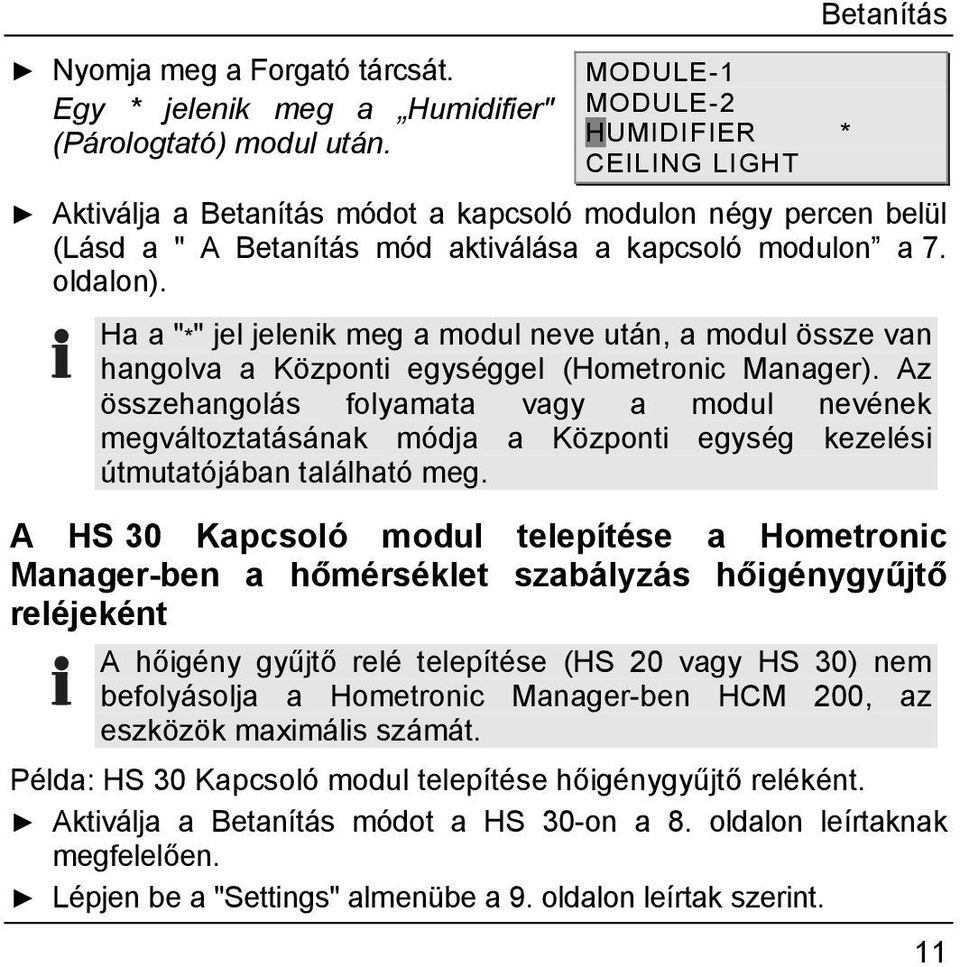 Betanítás

► Nyomja meg a Forgató tárcsát. Egy * jelenik meg a „Humidifier" (Párologtató) modul után.

MODULE-1
MODULE-2
HUMIDIFIER *
CEILING LIGHT

► Aktiválja a Betanítás módot a kapcsoló modulon négy percen belül (Lásd a " A Betanítás mód aktiválása a kapcsoló modulon” a 7. oldalon).

i Ha a "*" jel jelenik meg a modul neve után, a modul össze van hangolva a Központi egységgel (Hometronic Manager). Az összehangolás folyamata vagy a modul nevének megváltoztatásának módja a Központi egység kezelési útmutatójában található meg.

A HS 30 Kapcsoló modul telepítése a Hometronic Manager-ben a hőmérséklet szabályzás hőigénygyűjtő reléjeként

i A hőigény gyűjtő relé telepítése (HS 20 vagy HS 30) nem befolyásolja a Hometronic Manager-ben HCM 200, az eszközök maximális számát.

Példa: HS 30 Kapcsoló modul telepítése hőigénygyűjtő reléként.

► Aktiválja a Betanítás módot a HS 30-on a 8. oldalon leírtaknak megfelelően.

► Lépjen be a "Settings" almenübe a 9. oldalon leírtak szerint.

11